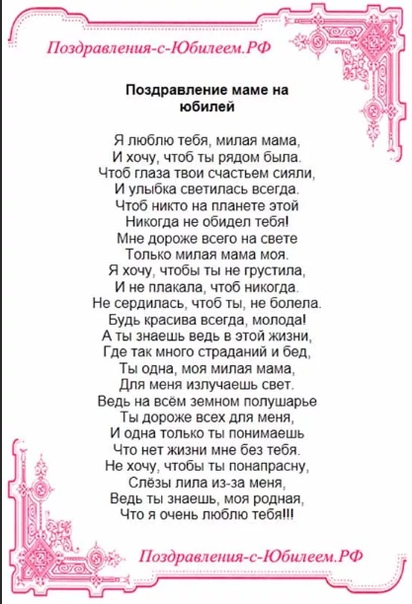 Поздравления-с-Юбилеем.РФ

Поздравление маме на юбилей

Я люблю тебя, милая мама,
И хочу, чтоб ты рядом была.
Чтоб глаза твои счастьем сияли,
И улыбка светилась всегда.
Чтоб никто на планете этой
Никогда не обидел тебя!
Мне дороже всего на свете
Только милая мама моя.
Я хочу, чтобы ты не грустила,
И не плакала, чтоб никогда.
Не сердилась, чтоб ты, не болела.
Будь красива всегда, молода!
А ты знаешь ведь в этой жизни,
Где так много страданий и бед,
Ты одна, моя милая мама,
Для меня излучаешь свет.
Ведь на всём земном полушарье
Ты дороже всех для меня,
И одна только ты понимаешь
Что нет жизни мне без тебя.
Не хочу, чтобы ты понапрасну,
Слёзы лила из-за меня,
Ведь ты знаешь, моя родная,
Что я очень люблю тебя!!!

Поздравления-с-Юбилеем.РФ